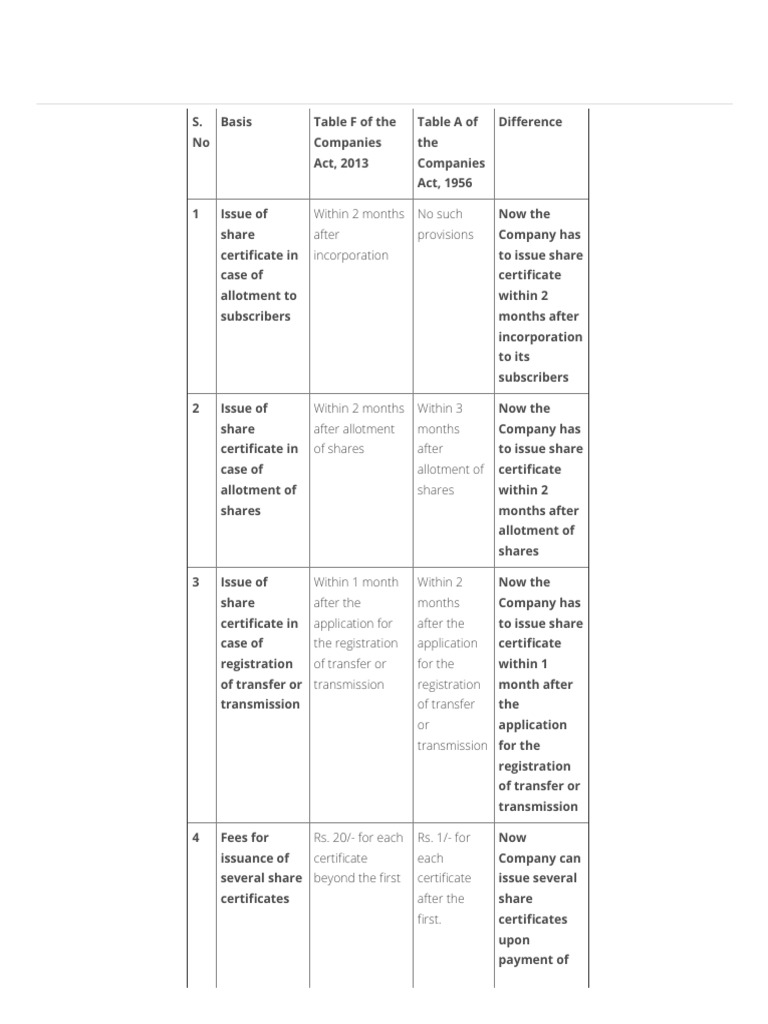 | S. No | Basis | Table F of the Companies Act, 2013 | Table A of the Companies Act, 1956 | Difference |
|---|---|---|---|---|
| 1 | Issue of share certificate in case of allotment to subscribers | Within 2 months after incorporation | No such provisions | Now the Company has to issue share certificate within 2 months after incorporation to its subscribers |
| 2 | Issue of share certificate in case of allotment of shares | Within 2 months after allotment of shares | Within 3 months after allotment of shares | Now the Company has to issue share certificate within 2 months after allotment of shares |
| 3 | Issue of share certificate in case of registration of transfer or transmission | Within 1 month after the application for the registration of transfer or transmission | Within 2 months after the application for the registration of transfer or transmission | Now the Company has to issue share certificate within 1 month after the application for the registration of transfer or transmission |
| 4 | Fees for issuance of several share certificates | Rs. 20/- for each certificate beyond the first | Rs. 1/- for each certificate after the first. | Now Company can issue several share certificates upon payment of |